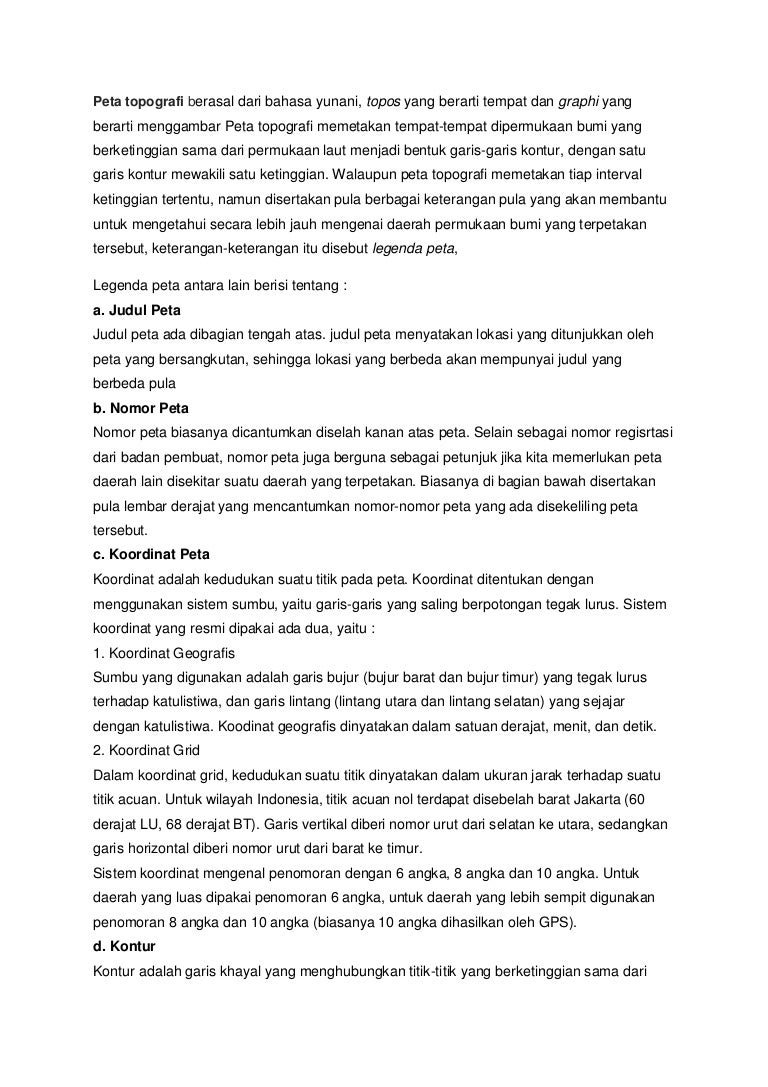 Peta topografi berasal dari bahasa yunani, topos yang berarti tempat dan graphi yang berarti menggambar Peta topografi memetakan tempat-tempat dipermukaan bumi yang berketinggian sama dari permukaan laut menjadi bentuk garis-garis kontur, dengan satu garis kontur mewakili satu ketinggian. Walaupun peta topografi memetakan tiap interval ketinggian tertentu, namun disertakan pula berbagai keterangan pula yang akan membantu untuk mengetahui secara lebih jauh mengenai daerah permukaan bumi yang terpetakan tersebut, keterangan-keterangan itu disebut legenda peta,

Legenda peta antara lain berisi tentang :
a. Judul Peta
Judul peta ada dibagian tengah atas. judul peta menyatakan lokasi yang ditunjukkan oleh peta yang bersangkutan, sehingga lokasi yang berbeda akan mempunyai judul yang berbeda pula
b. Nomor Peta
Nomor peta biasanya dicantumkan diselah kanan atas peta. Selain sebagai nomor regisrtasi dari badan pembuat, nomor peta juga berguna sebagai petunjuk jika kita memerlukan peta daerah lain disekitar suatu daerah yang terpetakan. Biasanya di bagian bawah disertakan pula lembar derajat yang mencantumkan nomor-nomor peta yang ada disekeliling peta tersebut.
c. Koordinat Peta
Koordinat adalah kedudukan suatu titik pada peta. Koordinat ditentukan dengan menggunakan sistem sumbu, yaitu garis-garis yang saling berpotongan tegak lurus. Sistem koordinat yang resmi dipakai ada dua, yaitu :
1. Koordinat Geografis
Sumbu yang digunakan adalah garis bujur (bujur barat dan bujur timur) yang tegak lurus terhadap katulistiwa, dan garis lintang (lintang utara dan lintang selatan) yang sejajar dengan katulistiwa. Koodinat geografis dinyatakan dalam satuan derajat, menit, dan detik.
2. Koordinat Grid
Dalam koordinat grid, kedudukan suatu titik dinyatakan dalam ukuran jarak terhadap suatu titik acuan. Untuk wilayah Indonesia, titik acuan nol terdapat disebelah barat Jakarta (60 derajat LU, 68 derajat BT). Garis vertikal diberi nomor urut dari selatan ke utara, sedangkan garis horizontal diberi nomor urut dari barat ke timur.
Sistem koordinat mengenal penomoran dengan 6 angka, 8 angka dan 10 angka. Untuk daerah yang luas dipakai penomoran 6 angka, untuk daerah yang lebih sempit digunakan penomoran 8 angka dan 10 angka (biasanya 10 angka dihasilkan oleh GPS).
d. Kontur
Kontur adalah garis khayal yang menghubungkan titik-titik yang berketinggian sama dari